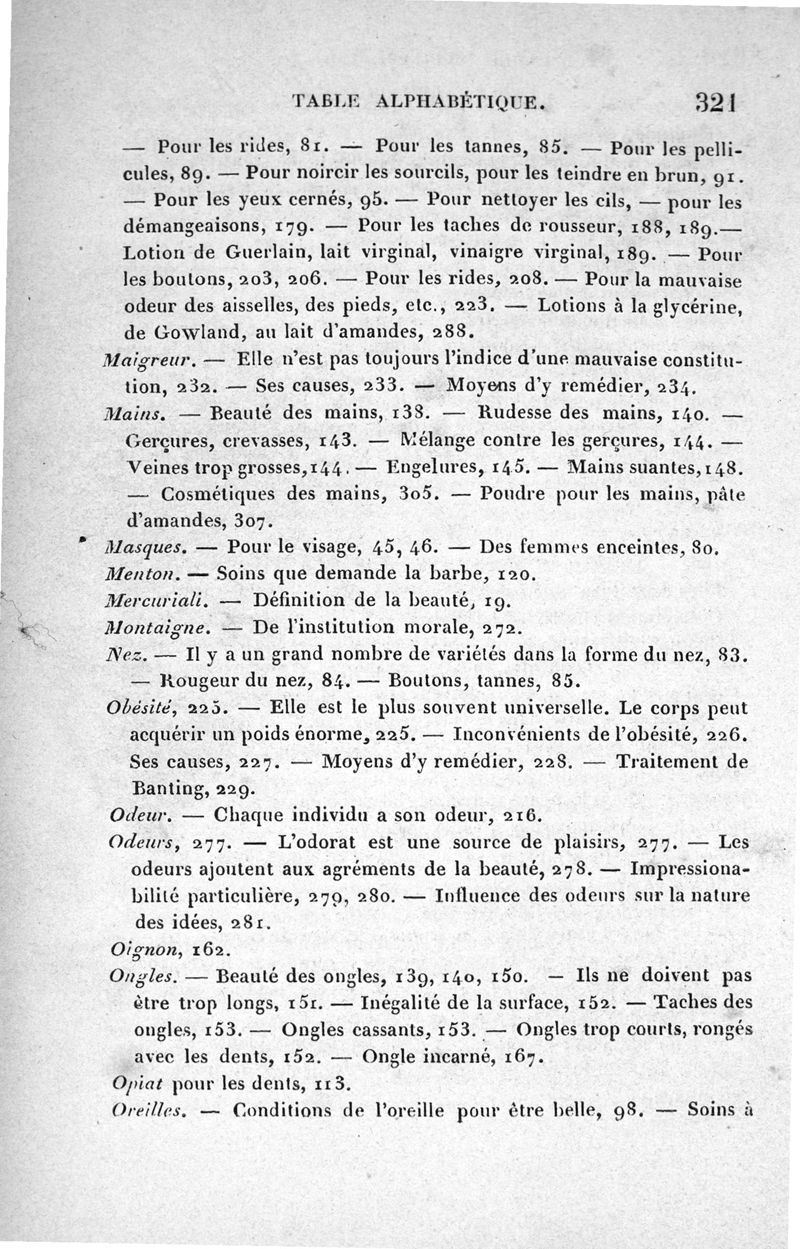 TABLE ALPHABÉTIQUE. 321

— Pour les rides, 81. — Pour les tannes, 85. — Pour les pellicules, 89. — Pour noircir les sourcils, pour les teindre en brun, 91. — Pour les yeux cernés, 95. — Pour nettoyer les cils, — pour les démangeaisons, 179. — Pour les taches de rousseur, 188, 189.— Lotion de Guerlain, lait virginal, vinaigre virginal, 189. — Pour les boutons, 203, 206. — Pour les rides, 208. — Pour la mauvaise odeur des aisselles, des pieds, etc., 223. — Lotions à la glycérine, de Gowland, au lait d'amandes, 288.

Maigreur. — Elle n'est pas toujours l'indice d'une mauvaise constitution, 232. — Ses causes, 233. — Moyens d'y remédier, 234.

Mains. — Beauté des mains, 138. — Rudesse des mains, 140. — Gerçures, crevasses, 143. — Mélange contre les gerçures, 144. — Veines trop grosses, 144. — Engelures, 145. — Mains suantes, 148. — Cosmétiques des mains, 305. — Poudre pour les mains, pâte d'amandes, 307.

Masques. — Pour le visage, 45, 46. — Des femmes enceintes, 80.

Menton. — Soins que demande la barbe, 120.

Mercuriali. — Définition de la beauté, 19.

Montaigne. — De l'institution morale, 272.

Nez. — Il y a un grand nombre de variétés dans la forme du nez, 83. — Rougeur du nez, 84. — Boutons, tannes, 85.

Obésité, 225. — Elle est le plus souvent universelle. Le corps peut acquérir un poids énorme, 225. — Inconvénients de l'obésité, 226. Ses causes, 227. — Moyens d'y remédier, 228. — Traitement de Banting, 229.

Odeur. — Chaque individu a son odeur, 216.

Odeurs, 277. — L'odorat est une source de plaisirs, 277. — Les odeurs ajoutent aux agréments de la beauté, 278. — Impressionabilité particulière, 279, 280. — Influence des odeurs sur la nature des idées, 281.

Oignon, 162.

Ongles. — Beauté des ongles, 139, 140, 150. — Ils ne doivent pas être trop longs, 151. — Inégalité de la surface, 152. — Taches des ongles, 153. — Ongles cassants, 153. — Ongles trop courts, rongés avec les dents, 152. — Ongle incarné, 167.

Opiat pour les dents, 113.

Oreilles. — Conditions de l'oreille pour être belle, 98. — Soins à